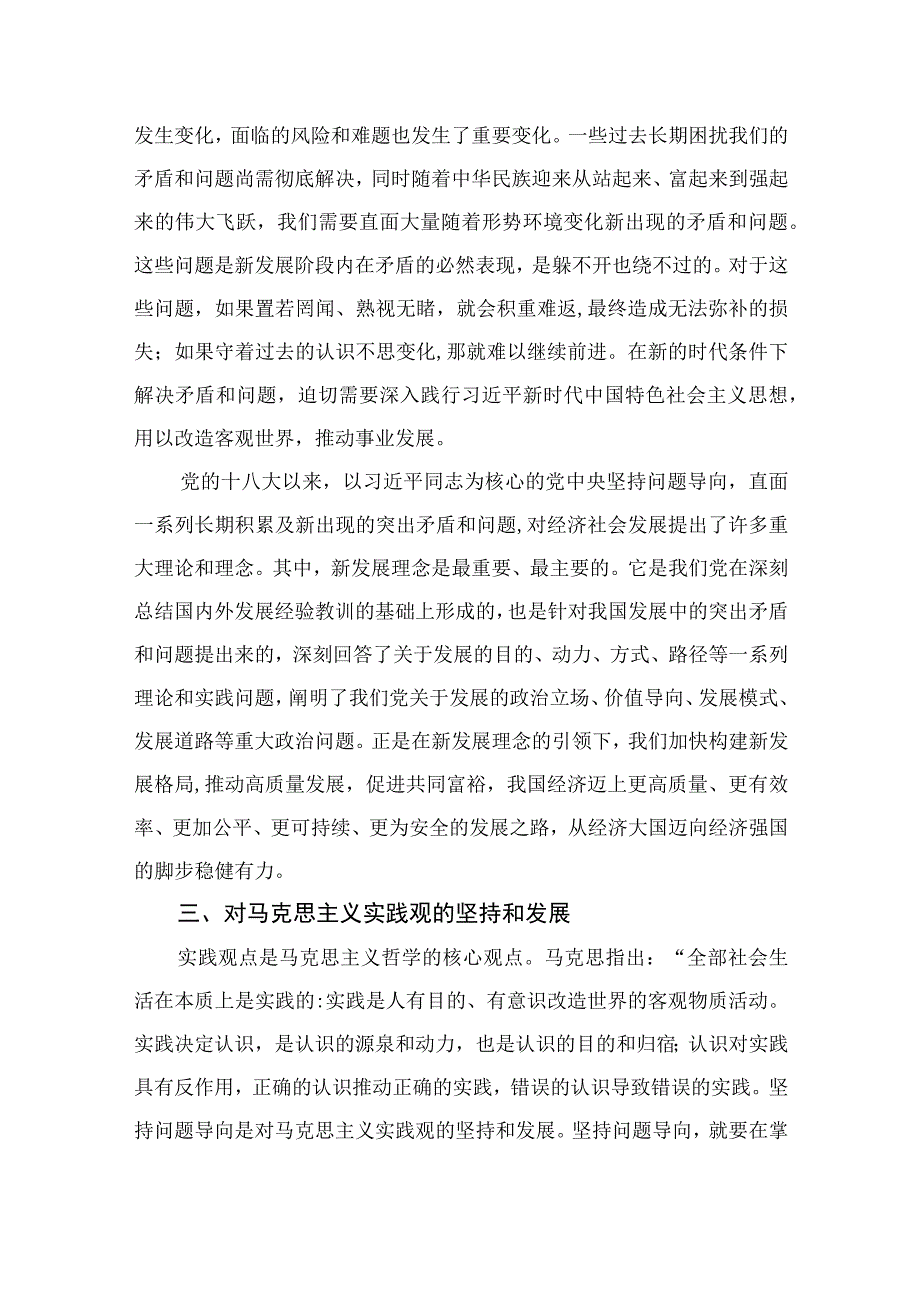 发生变化，面临的风险和难题也发生了重要变化。一些过去长期困扰我们的矛盾和问题尚需彻底解决，同时随着中华民族迎来从站起来、富起来到强起来的伟大飞跃，我们需要直面大量随着形势环境变化新出现的矛盾和问题。这些问题是新发展阶段内在矛盾的必然表现，是躲不开也绕不过的。对于这些问题，如果置若罔闻、熟视无睹，就会积重难返,最终造成无法弥补的损失；如果守着过去的认识不思变化,那就难以继续前进。在新的时代条件下解决矛盾和问题，迫切需要深入践行习近平新时代中国特色社会主义思想，用以改造客观世界，推动事业发展。

党的十八大以来，以习近平同志为核心的党中央坚持问题导向，直面一系列长期积累及新出现的突出矛盾和问题,对经济社会发展提出了许多重大理论和理念。其中，新发展理念是最重要、最主要的。它是我们党在深刻总结国内外发展经验教训的基础上形成的，也是针对我国发展中的突出矛盾和问题提出来的，深刻回答了关于发展的目的、动力、方式、路径等一系列理论和实践问题，阐明了我们党关于发展的政治立场、价值导向、发展模式、发展道路等重大政治问题。正是在新发展理念的引领下，我们加快构建新发展格局,推动高质量发展，促进共同富裕，我国经济迈上更高质量、更有效率、更加公平、更可持续、更为安全的发展之路，从经济大国迈向经济强国的脚步稳健有力。

三、对马克思主义实践观的坚持和发展

实践观点是马克思主义哲学的核心观点。马克思指出：“全部社会生活在本质上是实践的:实践是人有目的、有意识改造世界的客观物质活动。实践决定认识，是认识的源泉和动力，也是认识的目的和归宿;认识对实践具有反作用，正确的认识推动正确的实践，错误的认识导致错误的实践。坚持问题导向是对马克思主义实践观的坚持和发展。坚持问题导向，就要在掌